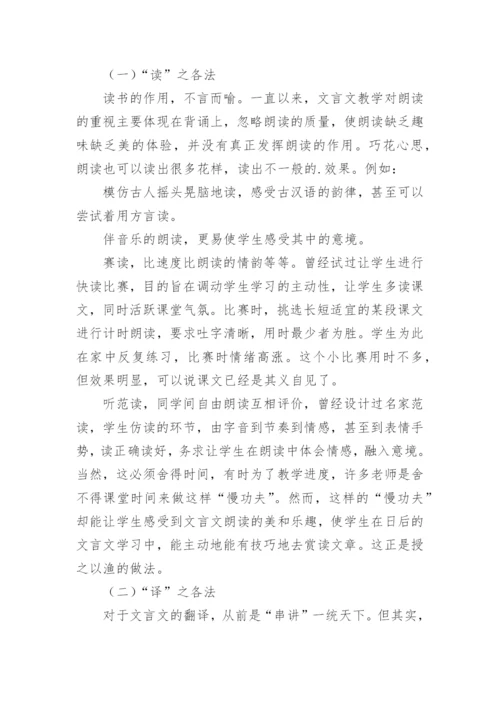 （一）“读”之各法

读书的作用，不言而喻。一直以来，文言文教学对朗读的重视主要体现在背诵上，忽略朗读的质量，使朗读缺乏趣味缺乏美的体验，并没有真正发挥朗读的作用。巧花心思，朗读也可以读出很多花样，读出不一般的.效果。例如：

模仿古人摇头晃脑地读，感受古汉语的韵律，甚至可以尝试着用方言读。

伴音乐的朗读，更易使学生感受其中的意境。

赛读，比速度比朗读的情韵等等。曾经试过让学生进行快读比赛，目的旨在调动学生学习的主动性，让学生多读课文，同时活跃课堂气氛。比赛时，挑选长短适宜的某段课文进行计时朗读，要求吐字清晰，用时最少者为胜。学生为此在家中反复练习，比赛时情绪高涨。这个小比赛用时不多，但效果明显，可以说课文已经是其义自见了。

听范读，同学间自由朗读互相评价，曾经设计过名家范读，学生仿读的环节，由字音到节奏到情感，甚至到表情手势，读正确读好，务求让学生在朗读中体会情感，融入意境。当然，这必须舍得时间，有时为了教学进度，许多老师是舍不得课堂时间来做这样“慢功夫”。然而，这样的“慢功夫”却能让学生感受到文言文朗读的美和乐趣，使学生在日后的文言文学习中，能主动地能有技巧地去赏读文章。这正是授之以渔的做法。

（二）“译”之各法

对于文言文的翻译，从前是“串讲”一统天下。但其实，